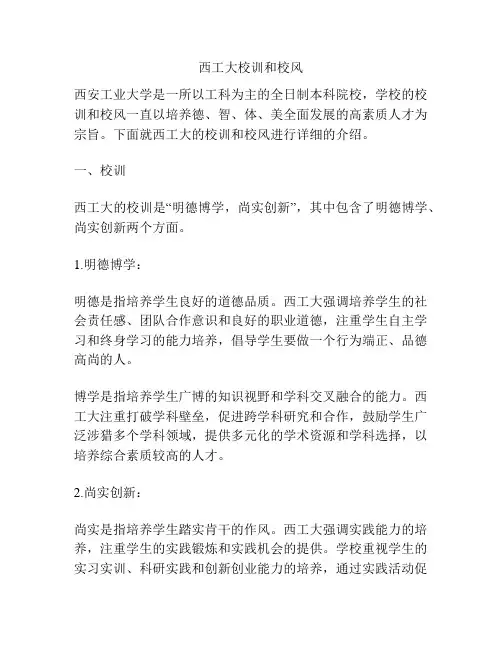 西工大校训和校风

西安工业大学是一所以工科为主的全日制本科院校，学校的校训和校风一直以培养德、智、体、美全面发展的高素质人才为宗旨。下面就西工大的校训和校风进行详细的介绍。

一、校训

西工大的校训是“明德博学，尚实创新”，其中包含了明德博学、尚实创新两个方面。

1.明德博学：

明德是指培养学生良好的道德品质。西工大强调培养学生的社会责任感、团队合作意识和良好的职业道德，注重学生自主学习和终身学习的能力培养，倡导学生要做一个行为端正、品德高尚的人。

博学是指培养学生广博的知识视野和学科交叉融合的能力。西工大注重打破学科壁垒，促进跨学科研究和合作，鼓励学生广泛涉猎多个学科领域，提供多元化的学术资源和学科选择，以培养综合素质较高的人才。

2.尚实创新：

尚实是指培养学生踏实肯干的作风。西工大强调实践能力的培养，注重学生的实践锻炼和实践机会的提供。学校重视学生的实习实训、科研实践和创新创业能力的培养，通过实践活动促